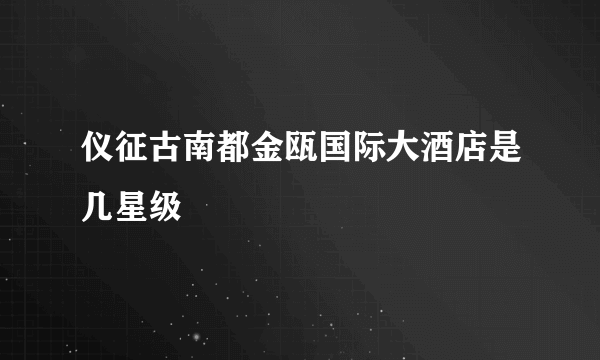 仪征古南都金瓯国际大酒店是几星级